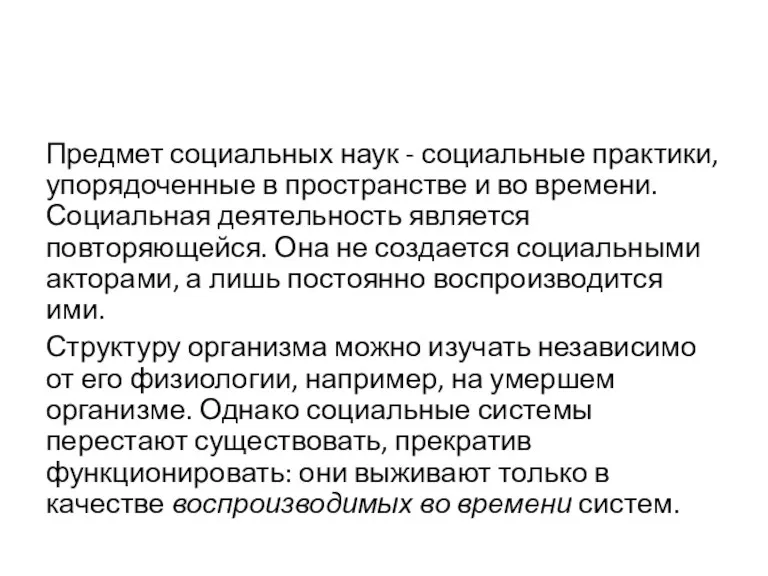 Предмет социальных наук - социальные практики, упорядоченные в пространстве и во времени. Социальная деятельность является повторяющейся. Она не создается социальными акторами, а лишь постоянно воспроизводится ими.

Структуру организма можно изучать независимо от его физиологии, например, на умершем организме. Однако социальные системы перестают существовать, прекратив функционировать: они выживают только в качестве воспроизводимых во времени систем.